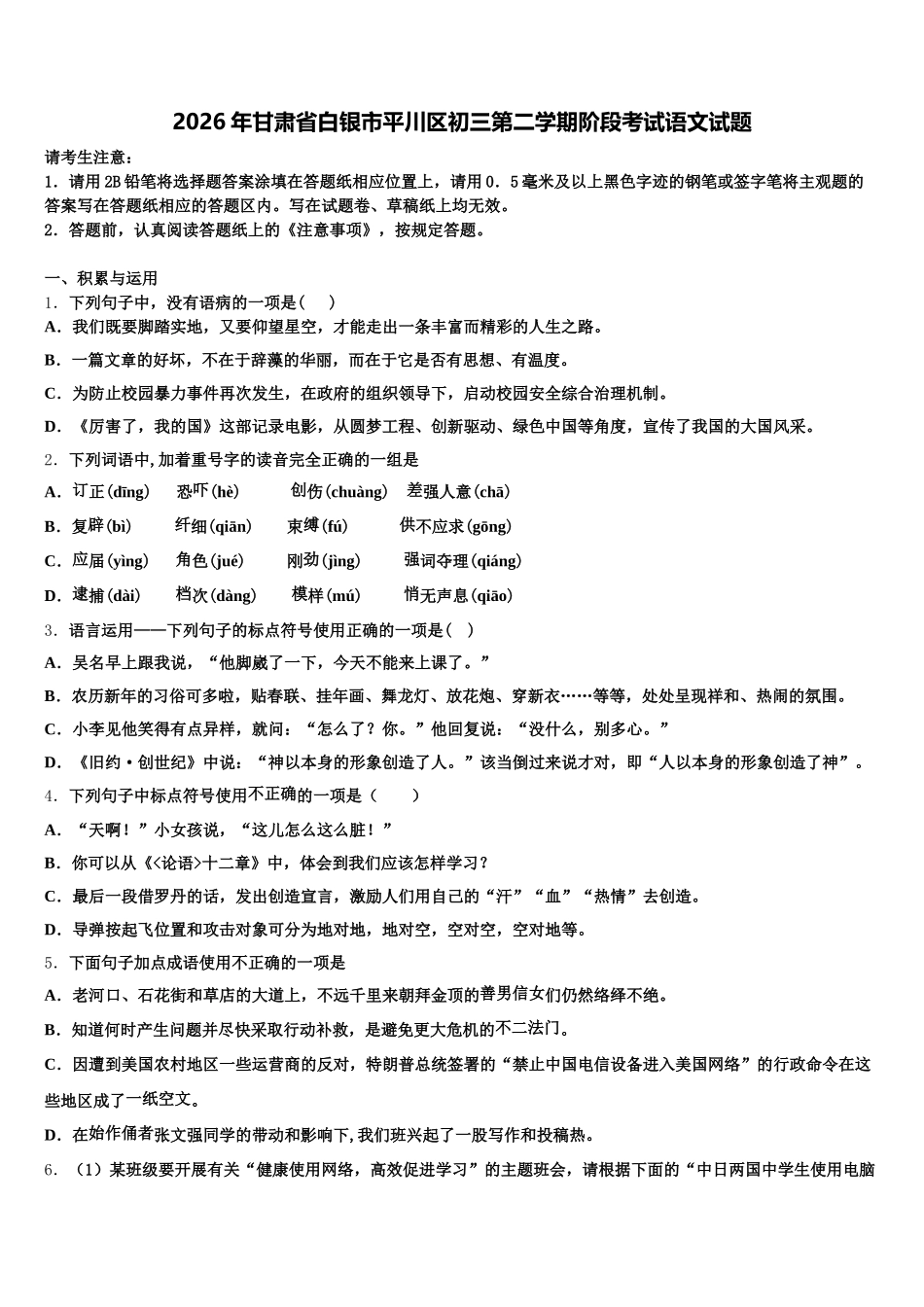 2026年甘肃省白银市平川区初三第二学期阶段考试语文试题

请考生注意：
1．请用2B铅笔将选择题答案涂填在答题纸相应位置上，请用0．5毫米及以上黑色字迹的钢笔或签字笔将主观题的答案写在答题纸相应的答题区内。写在试题卷、草稿纸上均无效。
2．答题前，认真阅读答题纸上的《注意事项》，按规定答题。

一、积累与运用
1．下列句子中，没有语病的一项是（　）
A．我们既要脚踏实地，又要仰望星空，才能走出一条丰富而精彩的人生之路。
B．一篇文章的好坏，不在于辞藻的华丽，而在于它是否有思想、有温度。
C．为防止校园暴力事件再次发生，在政府的组织领导下，启动校园安全综合治理机制。
D．《厉害了，我的国》这部记录电影，从圆梦工程、创新驱动、绿色中国等角度，宣传了我国的大国风采。
2．下列词语中,加着重号字的读音完全正确的一组是
A．订正(dīng)　恐吓(hè)　创伤(chuàng)　差强人意(chā)
B．复辟(bì)　纤细(qiān)　束缚(fú)　供不应求(gōng)
C．应届(yìng)　角色(jué)　刚劲(jìng)　强词夺理(qiáng)
D．逮捕(dài)　档次(dàng)　模样(mú)　悄无声息(qiāo)
3．语言运用——下列句子的标点符号使用正确的一项是（　）
A．吴名早上跟我说，“他脚崴了一下，今天不能来上课了。”
B．农历新年的习俗可多啦，贴春联、挂年画、舞龙灯、放花炮、穿新衣……等等，处处呈现祥和、热闹的氛围。
C．小李见他笑得有点异样，就问：“怎么了？你。”他回复说：“没什么，别多心。”
D．《旧约·创世纪》中说：“神以本身的形象创造了人。”该当倒过来说才对，即“人以本身的形象创造了神”。
4．下列句子中标点符号使用不正确的一项是（　　）
A．“天啊！”小女孩说，“这儿怎么这么脏！”
B．你可以从《<论语>十二章》中，体会到我们应该怎样学习？
C．最后一段借罗丹的话，发出创造宣言，激励人们用自己的“汗”“血”“热情”去创造。
D．导弹按起飞位置和攻击对象可分为地对地，地对空，空对空，空对地等。
5．下面句子加点成语使用不正确的一项是
A．老河口、石花街和草店的大道上，不远千里来朝拜金顶的善男信女们仍然络绎不绝。
B．知道何时产生问题并尽快采取行动补救，是避免更大危机的不二法门。
C．因遭到美国农村地区一些运营商的反对，特朗普总统签署的“禁止中国电信设备进入美国网络”的行政命令在这些地区成了一纸空文。
D．在始作俑者张文强同学的带动和影响下,我们班兴起了一股写作和投稿热。
6．（1）某班级要开展有关“健康使用网络，高效促进学习”的主题班会，请根据下面的“中日两国中学生使用电脑